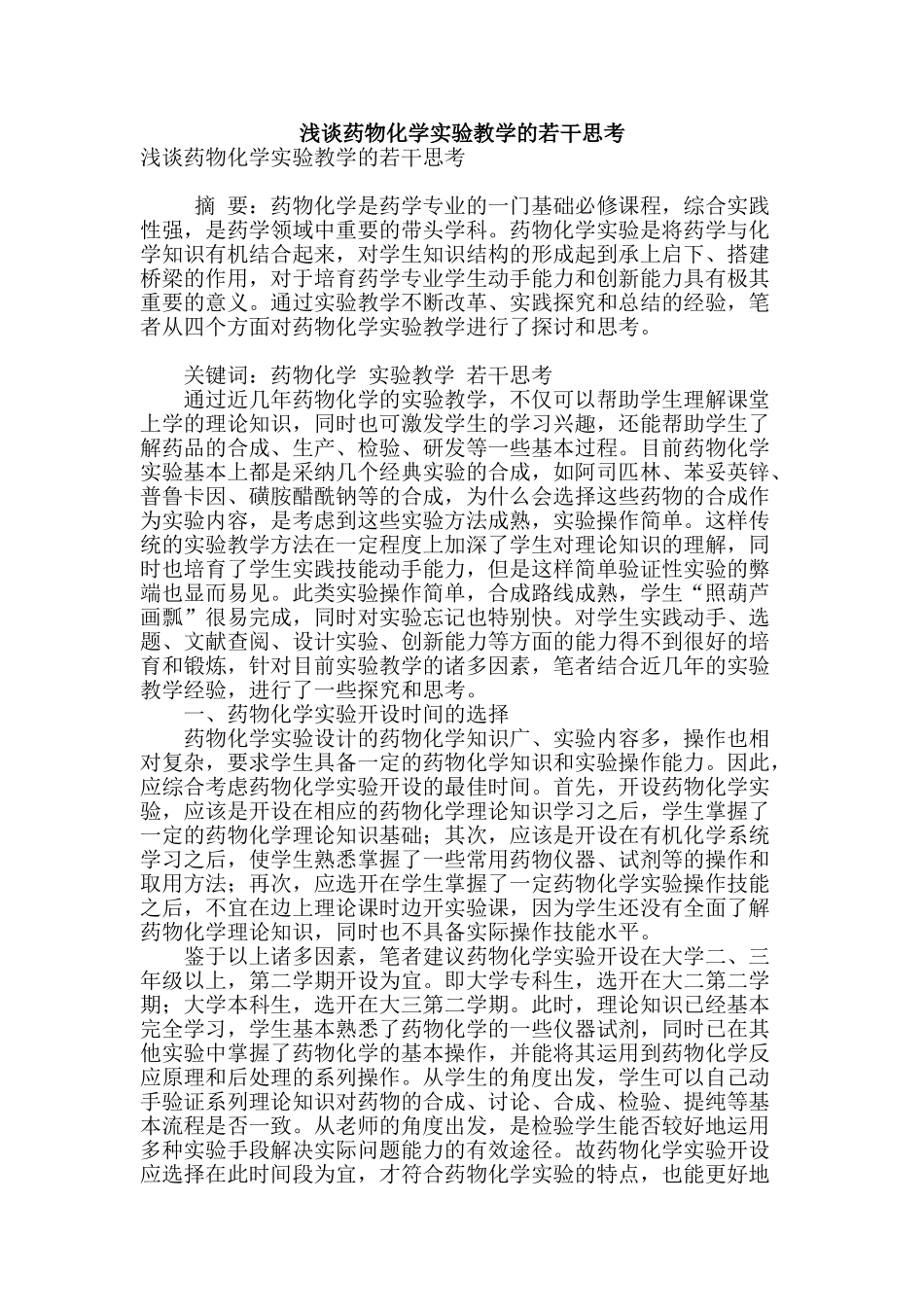 浅谈药物化学实验教学的若干思考

浅谈药物化学实验教学的若干思考

摘 要：药物化学是药学专业的一门基础必修课程，综合实践性强，是药学领域中重要的带头学科。药物化学实验是将药学与化学知识有机结合起来，对学生知识结构的形成起到承上启下、搭建桥梁的作用，对于培育药学专业学生动手能力和创新能力具有极其重要的意义。通过实验教学不断改革、实践探究和总结的经验，笔者从四个方面对药物化学实验教学进行了探讨和思考。

关键词：药物化学 实验教学 若干思考

通过近几年药物化学的实验教学，不仅可以帮助学生理解课堂上学的理论知识，同时也可激发学生的学习兴趣，还能帮助学生了解药品的合成、生产、检验、研发等一些基本过程。目前药物化学实验基本上都是采纳几个经典实验的合成，如阿司匹林、苯妥英锌、普鲁卡因、磺胺醋酰钠等的合成，为什么会选择这些药物的合成作为实验内容，是考虑到这些实验方法成熟，实验操作简单。这样传统的实验教学方法在一定程度上加深了学生对理论知识的理解，同时也培育了学生实践技能动手能力，但是这样简单验证性实验的弊端也显而易见。此类实验操作简单，合成路线成熟，学生“照葫芦画瓢”很易完成，同时对实验忘记也特别快。对学生实践动手、选题、文献查阅、设计实验、创新能力等方面的能力得不到很好的培育和锻炼，针对目前实验教学的诸多因素，笔者结合近几年的实验教学经验，进行了一些探究和思考。

一、药物化学实验开设时间的选择

药物化学实验设计的药物化学知识广、实验内容多，操作也相对复杂，要求学生具备一定的药物化学知识和实验操作能力。因此，应综合考虑药物化学实验开设的最佳时间。首先，开设药物化学实验，应该是开设在相应的药物化学理论知识学习之后，学生掌握了一定的药物化学理论知识基础；其次，应该是开设在有机化学系统学习之后，使学生熟悉掌握了一些常用药物仪器、试剂等的操作和取用方法；再次，应选开在学生掌握了一定药物化学实验操作技能之后，不宜在边上理论课时边开实验课，因为学生还没有全面了解药物化学理论知识，同时也不具备实际操作技能水平。

鉴于以上诸多因素，笔者建议药物化学实验开设在大学二、三年级以上，第二学期开设为宜。即大学专科生，选开在大二第二学期；大学本科生，选开在大三第二学期。此时，理论知识已经基本完全学习，学生基本熟悉了药物化学的一些仪器试剂，同时已在其他实验中掌握了药物化学的基本操作，并能将其运用到药物化学反应原理和后处理的系列操作。从学生的角度出发，学生可以自己动手验证系列理论知识对药物的合成、讨论、合成、检验、提纯等基本流程是否一致。从老师的角度出发，是检验学生能否较好地运用多种实验手段解决实际问题能力的有效途径。故药物化学实验开设应选择在此时间段为宜，才符合药物化学实验的特点，也能更好地